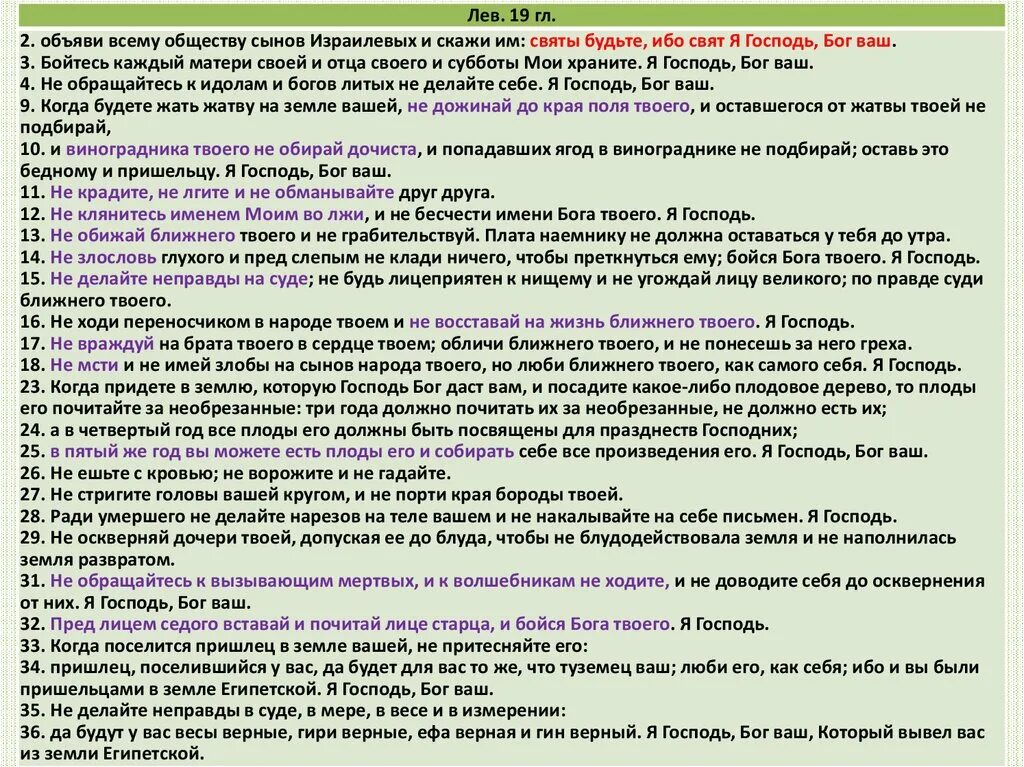 Лев. 19 гл.

2. объяви всему обществу сынов Израилевых и скажи им: святы будьте, ибо свят Я Господь, Бог ваш.
3. Бойтесь каждый матери своей и отца своего и субботы Мои храните. Я Господь, Бог ваш.
4. Не обращайтесь к идолам и богов литых не делайте себе. Я Господь, Бог ваш.
9. Когда будете жать жатву на земле вашей, не дожинай до края поля твоего, и оставшегося от жатвы твоей не подбирай,
10. и виноградника твоего не обирай дочиста, и попадавших ягод в винограднике не подбирай; оставь это бедному и пришельцу. Я Господь, Бог ваш.
11. Не крадите, не лгите и не обманывайте друг друга.
12. Не клянитесь именем Моим во лжи, и не бесчести имени Бога твоего. Я Господь.
13. Не обижай ближнего твоего и не грабительствуй. Плата наемнику не должна оставаться у тебя до утра.
14. Не злословь глухого и пред слепым не клади ничего, чтобы преткнуться ему; бойся Бога твоего. Я Господь.
15. Не делайте неправды на суде; не будь лицеприятен к нищему и не угождай лицу великого; по правде суди ближнего твоего.
16. Не ходи переносчиком в народе твоем и не восставай на жизнь ближнего твоего. Я Господь.
17. Не враждуй на брата твоего в сердце твоем; обличи ближнего твоего, и не понесешь за него греха.
18. Не мсти и не имей злобы на сынов народа твоего, но люби ближнего твоего, как самого себя. Я Господь.
23. Когда придете в землю, которую Господь Бог даст вам, и посадите какое-либо плодовое дерево, то плоды его почитайте за необрезанные: три года должно почитать их за необрезанные, не должно есть их;
24. а в четвертый год все плоды его должны быть посвящены для празднеств Господних;
25. в пятый же год вы можете есть плоды его и собирать себе все произведения его. Я Господь, Бог ваш.
26. Не ешьте с кровью; не ворожите и не гадайте.
27. Не стригите головы вашей кругом, и не порти края бороды твоей.
28. Ради умершего не делайте нарезов на теле вашем и не накалывайте на себе письмен. Я Господь.
29. Не оскверняй дочери твоей, допуская ее до блуда, чтобы не блудодействовала земля и не наполнилась земля развратом.
31. Не обращайтесь к вызывающим мертвых, и к волшебникам не ходите, и не доводите себя до осквернения от них. Я Господь, Бог ваш.
32. Пред лицем седого вставай и почитай лице старца, и бойся Бога твоего. Я Господь.
33. Когда поселится пришлец в земле вашей, не притесняйте его:
34. пришлец, поселившийся у вас, да будет для вас то же, что туземец ваш; люби его, как себя; ибо и вы были пришельцами в земле Египетской. Я Господь, Бог ваш.
35. Не делайте неправды в суде, в мере, в весе и в измерении:
36. да будут у вас весы верные, гири верные, ефа верная и гин верный. Я Господь, Бог ваш, Который вывел вас из земли Египетской.